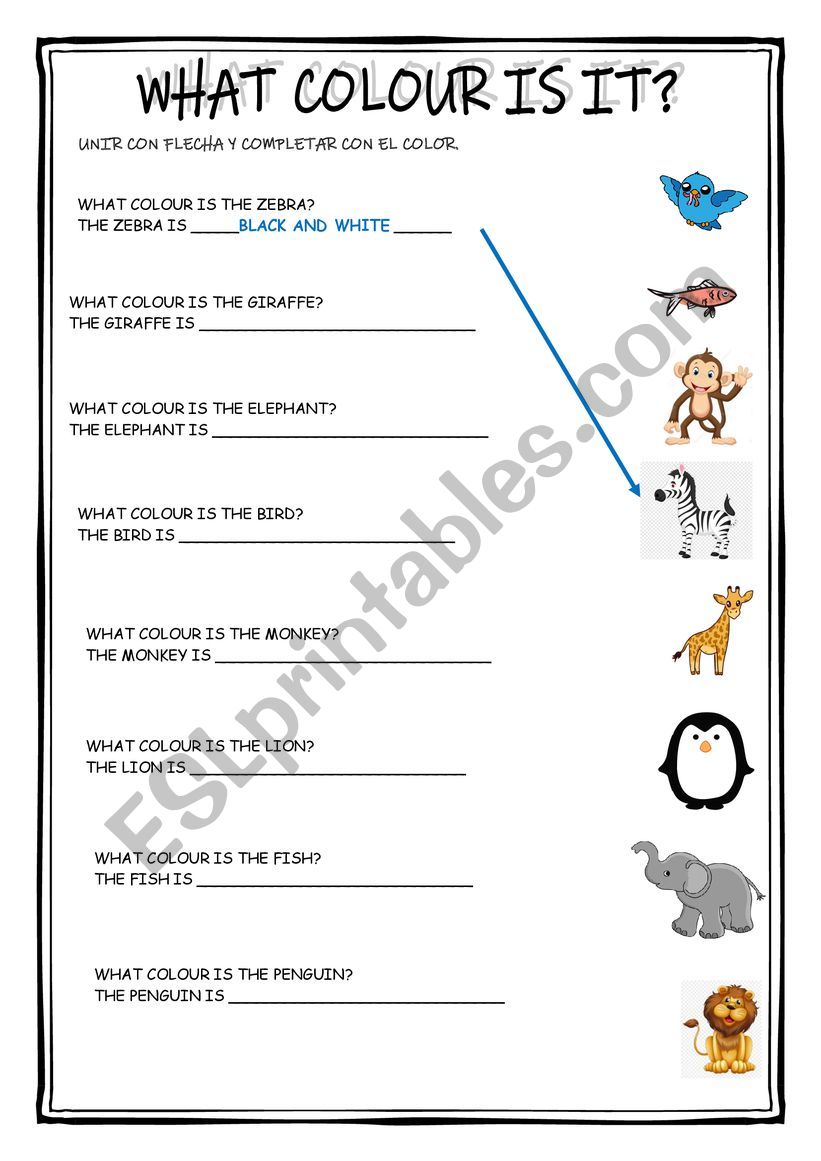 WHAT COLOUR IS IT?

UNIR CON FLECHA Y COMPLETAR CON EL COLOR.

WHAT COLOUR IS THE ZEBRA?
THE ZEBRA IS _____BLACK AND WHITE______

WHAT COLOUR IS THE GIRAFFE?
THE GIRAFFE IS ______________________________

WHAT COLOUR IS THE ELEPHANT?
THE ELEPHANT IS ______________________________

WHAT COLOUR IS THE BIRD?
THE BIRD IS ______________________________

WHAT COLOUR IS THE MONKEY?
THE MONKEY IS ______________________________

WHAT COLOUR IS THE LION?
THE LION IS ______________________________

WHAT COLOUR IS THE FISH?
THE FISH IS ______________________________

WHAT COLOUR IS THE PENGUIN?
THE PENGUIN IS ______________________________

ESLprintables.com